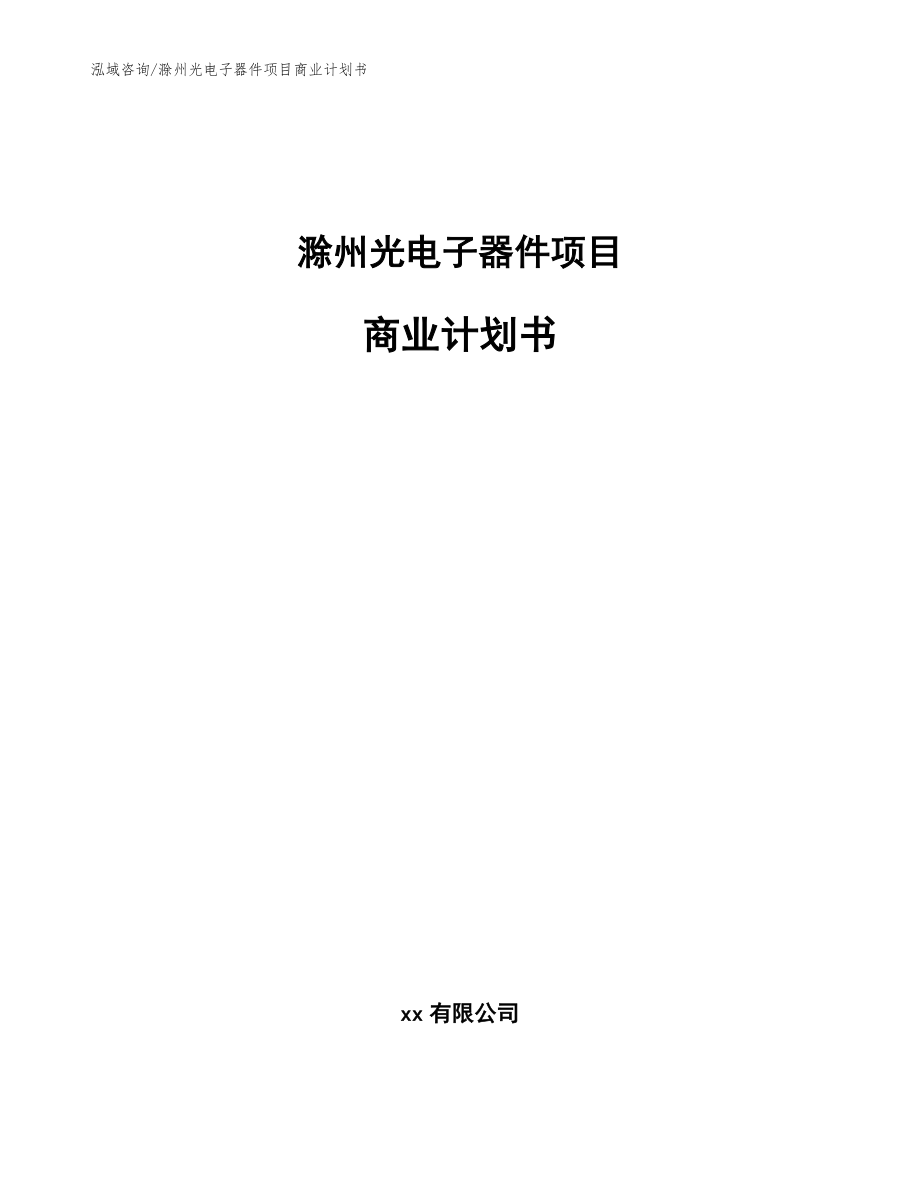 泓域咨询/滁州光电子器件项目商业计划书

滁州光电子器件项目

商业计划书

xx 有限公司